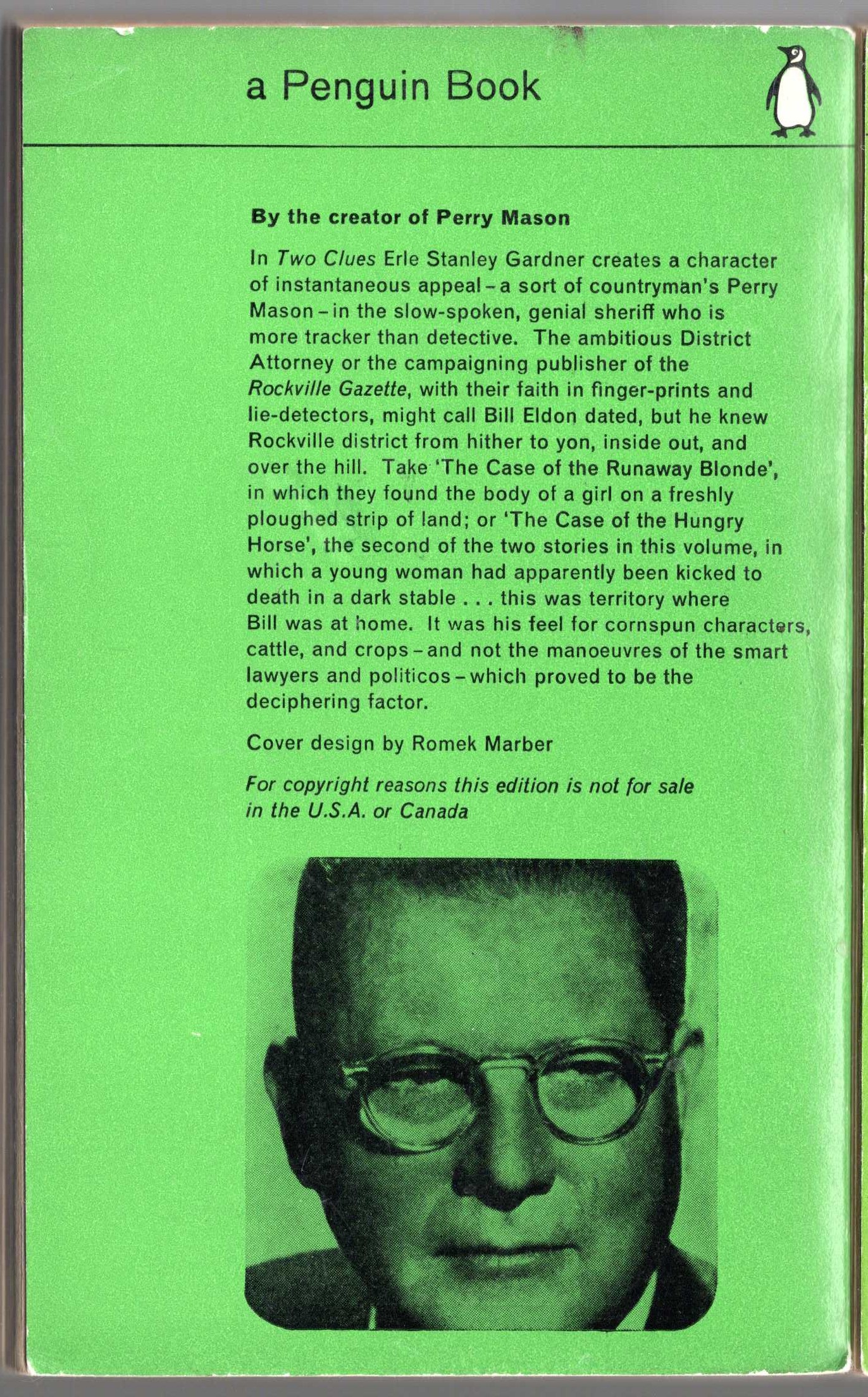 a Penguin Book

By the creator of Perry Mason

In Two Clues Erle Stanley Gardner creates a character of instantaneous appeal – a sort of countryman's Perry Mason – in the slow-spoken, genial sheriff who is more tracker than detective. The ambitious District Attorney or the campaigning publisher of the Rockville Gazette, with their faith in finger-prints and lie-detectors, might call Bill Eldon dated, but he knew Rockville district from hither to yon, inside out, and over the hill. Take 'The Case of the Runaway Blonde', in which they found the body of a girl on a freshly ploughed strip of land; or 'The Case of the Hungry Horse', the second of the two stories in this volume, in which a young woman had apparently been kicked to death in a dark stable . . . this was territory where Bill was at home. It was his feel for cornspun characters, cattle, and crops – and not the manoeuvres of the smart lawyers and politicos – which proved to be the deciphering factor.

Cover design by Romek Marber

For copyright reasons this edition is not for sale in the U.S.A. or Canada